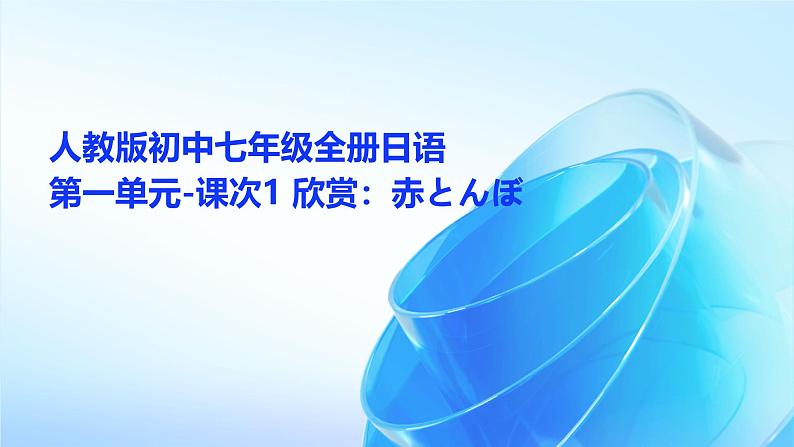 人教版初中七年级全册日语
第一单元-课次1 欣赏：赤とんぼ